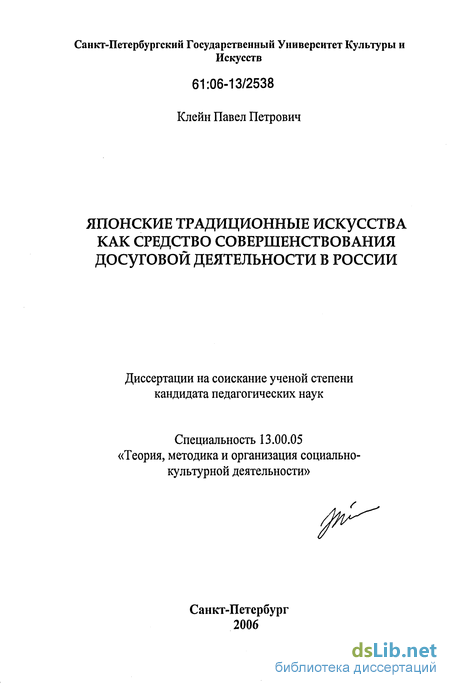 Санкт-Петербургский Государственный Университет Культуры и Искусств

61:06-13/2538

Клейн Павел Петрович

ЯПОНСКИЕ ТРАДИЦИОННЫЕ ИСКУССТВА КАК СРЕДСТВО СОВЕРШЕНСТВОВАНИЯ ДОСУГОВОЙ ДЕЯТЕЛЬНОСТИ В РОССИИ

Диссертации на соискание ученой степени кандидата педагогических наук

Специальность 13.00.05
«Теория, методика и организация социально-культурной деятельности»

Санкт-Петербург
2006

dsLib.net
библиотека диссертаций